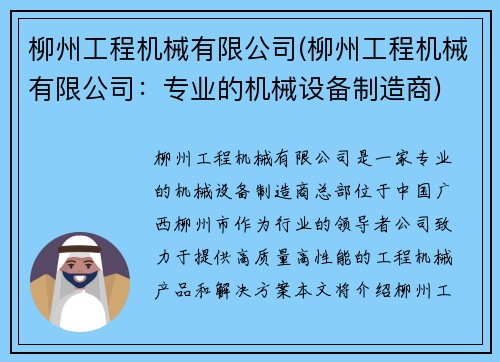 柳州工程机械有限公司(柳州工程机械有限公司：专业的机械设备制造商)

柳州工程机械有限公司是一家专业的机械设备制造商总部位于中国广西柳州市作为行业的领导者公司致力于提供高质量高性能的工程机械产品和解决方案本文将介绍柳州工